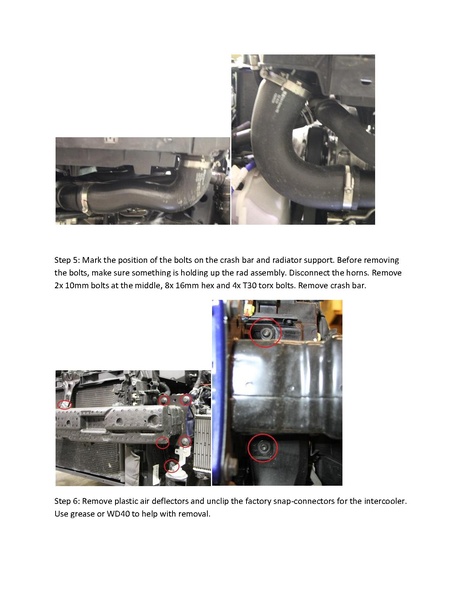 Step 5: Mark the position of the bolts on the crash bar and radiator support. Before removing the bolts, make sure something is holding up the rad assembly. Disconnect the horns. Remove 2x 10mm bolts at the middle, 8x 16mm hex and 4x T30 torx bolts. Remove crash bar.

Step 6: Remove plastic air deflectors and unclip the factory snap-connectors for the intercooler. Use grease or WD40 to help with removal.